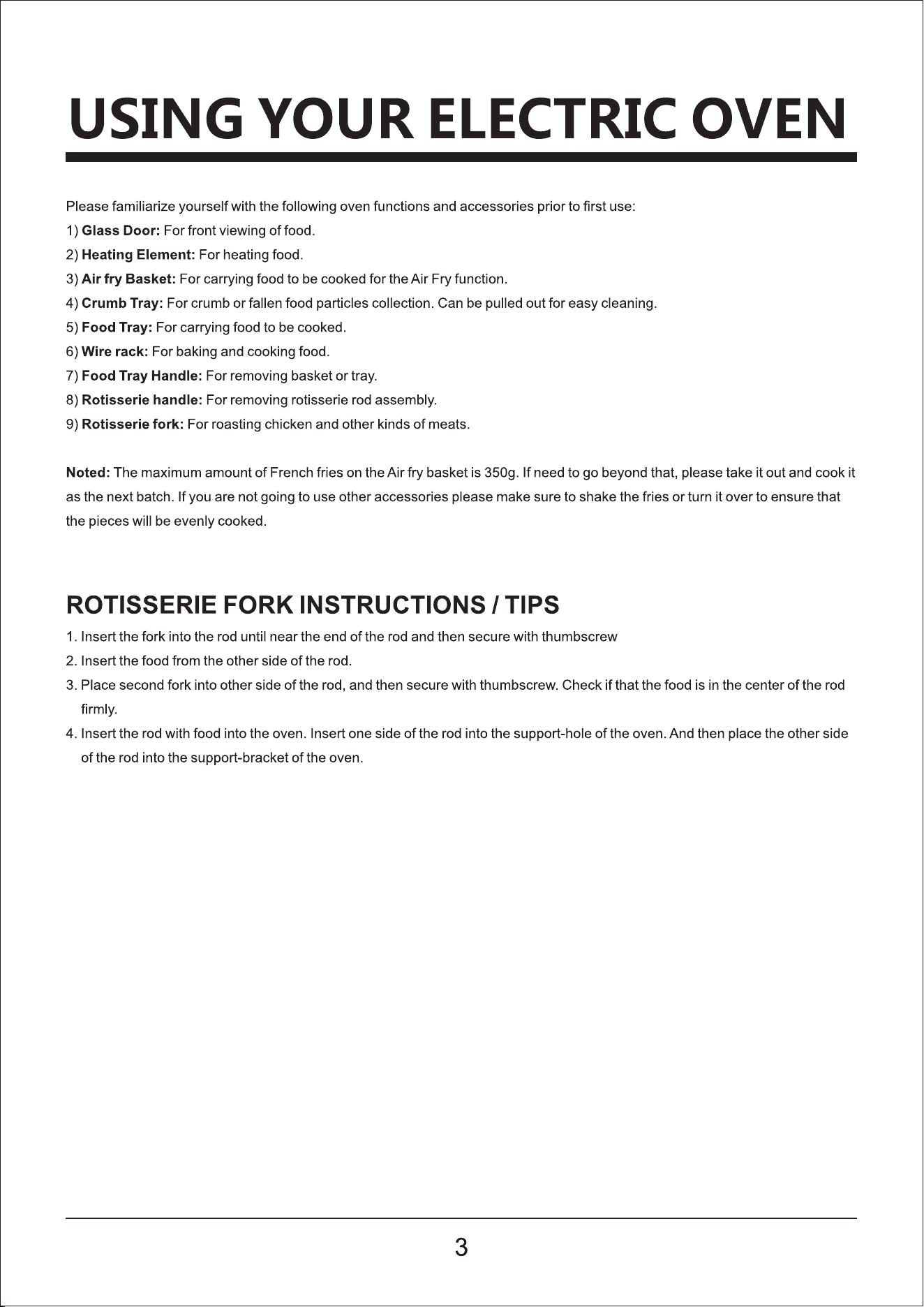 USING YOUR ELECTRIC OVEN

Please familiarize yourself with the following oven functions and accessories prior to first use:

1) Glass Door: For front viewing of food.

2) Heating Element: For heating food.

3) Air fry Basket: For carrying food to be cooked for the Air Fry function.

4) Crumb Tray: For crumb or fallen food particles collection. Can be pulled out for easy cleaning.

5) Food Tray: For carrying food to be cooked.

6) Wire rack: For baking and cooking food.

7) Food Tray Handle: For removing basket or tray.

8) Rotisserie handle: For removing rotisserie rod assembly.

9) Rotisserie fork: For roasting chicken and other kinds of meats.

Noted: The maximum amount of French fries on the Air fry basket is 350g. If need to go beyond that, please take it out and cook it as the next batch. If you are not going to use other accessories please make sure to shake the fries or turn it over to ensure that the pieces will be evenly cooked.

ROTISSERIE FORK INSTRUCTIONS / TIPS

1. Insert the fork into the rod until near the end of the rod and then secure with thumbscrew

2. Insert the food from the other side of the rod.

3. Place second fork into other side of the rod, and then secure with thumbscrew. Check if that the food is in the center of the rod firmly.

4. Insert the rod with food into the oven. Insert one side of the rod into the support-hole of the oven. And then place the other side of the rod into the support-bracket of the oven.

3